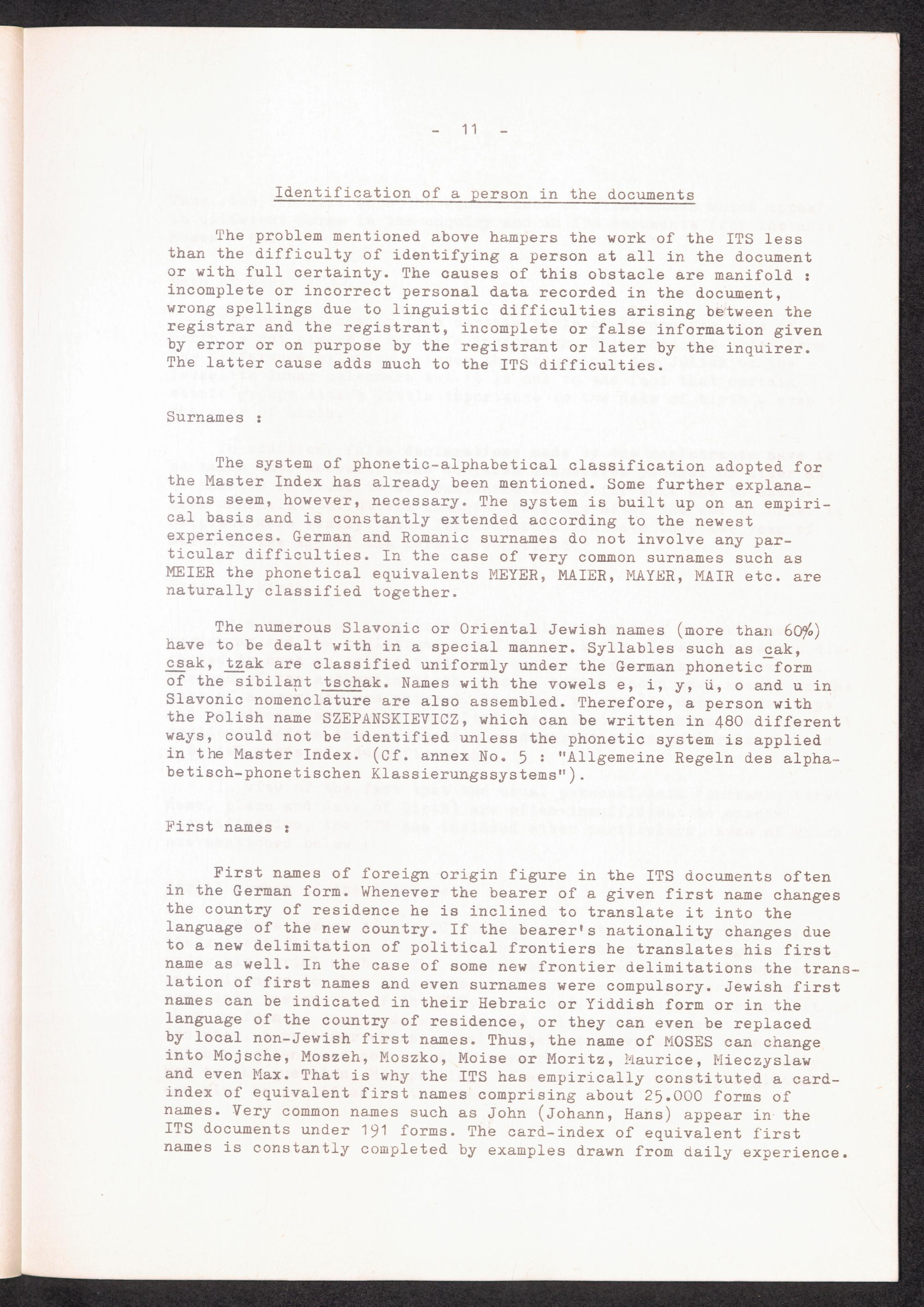 - 11 -

Identification of a person in the documents

The problem mentioned above hampers the work of the ITS less than the difficulty of identifying a person at all in the document or with full certainty. The causes of this obstacle are manifold : incomplete or incorrect personal data recorded in the document, wrong spellings due to linguistic difficulties arising between the registrar and the registrant, incomplete or false information given by error or on purpose by the registrant or later by the inquirer. The latter cause adds much to the ITS difficulties.

Surnames :

The system of phonetic-alphabetical classification adopted for the Master Index has already been mentioned. Some further explanations seem, however, necessary. The system is built up on an empirical basis and is constantly extended according to the newest experiences. German and Romanic surnames do not involve any particular difficulties. In the case of very common surnames such as MEIER the phonetical equivalents MEYER, MAIER, MAYER, MAIR etc. are naturally classified together.

The numerous Slavonic or Oriental Jewish names (more than 60%) have to be dealt with in a special manner. Syllables such as cak, csak, tzak are classified uniformly under the German phonetic form of the sibilant tschak. Names with the vowels e, i, y, ü, o and u in Slavonic nomenclature are also assembled. Therefore, a person with the Polish name SZEPANSKIEVICZ, which can be written in 480 different ways, could not be identified unless the phonetic system is applied in the Master Index. (Cf. annex No. 5 : "Allgemeine Regeln des alphabetisch-phonetischen Klassierungssystems").

First names :

First names of foreign origin figure in the ITS documents often in the German form. Whenever the bearer of a given first name changes the country of residence he is inclined to translate it into the language of the new country. If the bearer's nationality changes due to a new delimitation of political frontiers he translates his first name as well. In the case of some new frontier delimitations the translation of first names and even surnames were compulsory. Jewish first names can be indicated in their Hebraic or Yiddish form or in the language of the country of residence, or they can even be replaced by local non-Jewish first names. Thus, the name of MOSES can change into Mojsche, Moszeh, Moszko, Moise or Moritz, Maurice, Mieczyslaw and even Max. That is why the ITS has empirically constituted a card-index of equivalent first names comprising about 25.000 forms of names. Very common names such as John (Johann, Hans) appear in the ITS documents under 191 forms. The card-index of equivalent first names is constantly completed by examples drawn from daily experience.